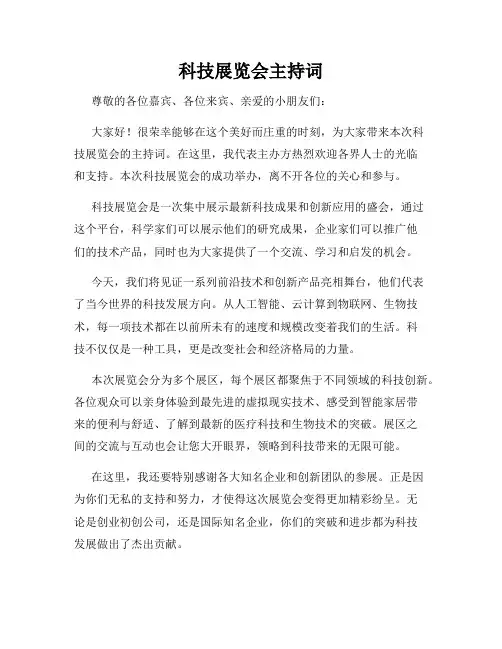 科技展览会主持词

尊敬的各位嘉宾、各位来宾、亲爱的小朋友们：

大家好！很荣幸能够在这个美好而庄重的时刻，为大家带来本次科技展览会的主持词。在这里，我代表主办方热烈欢迎各界人士的光临和支持。本次科技展览会的成功举办，离不开各位的关心和参与。

科技展览会是一次集中展示最新科技成果和创新应用的盛会，通过这个平台，科学家们可以展示他们的研究成果，企业家们可以推广他们的技术产品，同时也为大家提供了一个交流、学习和启发的机会。

今天，我们将见证一系列前沿技术和创新产品亮相舞台，他们代表了当今世界的科技发展方向。从人工智能、云计算到物联网、生物技术，每一项技术都在以前所未有的速度和规模改变着我们的生活。科技不仅仅是一种工具，更是改变社会和经济格局的力量。

本次展览会分为多个展区，每个展区都聚焦于不同领域的科技创新。各位观众可以亲身体验到最先进的虚拟现实技术、感受到智能家居带来的便利与舒适、了解到最新的医疗科技和生物技术的突破。展区之间的交流与互动也会让您大开眼界，领略到科技带来的无限可能。

在这里，我还要特别感谢各大知名企业和创新团队的参展。正是因为你们无私的支持和努力，才使得这次展览会变得更加精彩纷呈。无论是创业初创公司，还是国际知名企业，你们的突破和进步都为科技发展做出了杰出贡献。